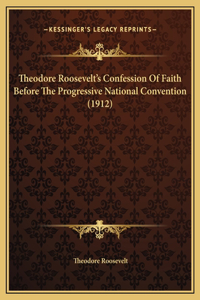 —KESSINGER'S LEGACY REPRINTS—

Theodore Roosevelt's Confession Of Faith Before The Progressive National Convention (1912)

Theodore Roosevelt